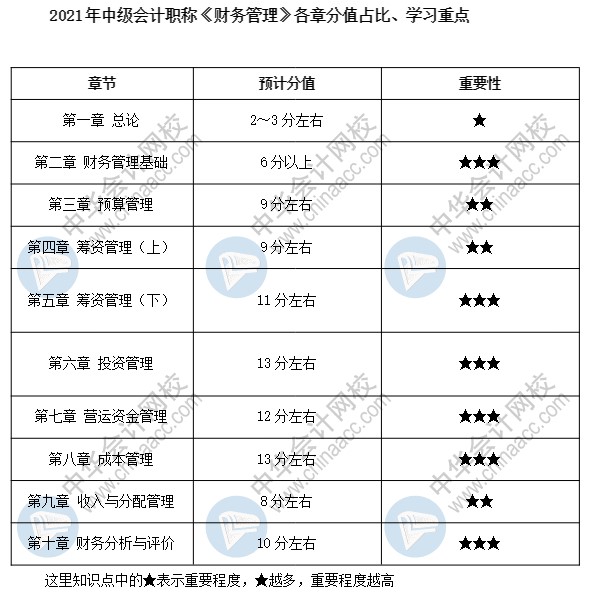 2021年中级会计职称《财务管理》各章分值占比、学习重点

| 章节 | 预计分值 | 重要性 |
|---|---|---|
| 第一章 总论 | 2～3分左右 | ★ |
| 第二章 财务管理基础 | 6分以上 | ★★★ |
| 第三章 预算管理 | 9分左右 | ★★ |
| 第四章 筹资管理（上） | 9分左右 | ★★ |
| 第五章 筹资管理（下） | 11分左右 | ★★★ |
| 第六章 投资管理 | 13分左右 | ★★★ |
| 第七章 营运资金管理 | 12分左右 | ★★★ |
| 第八章 成本管理 | 13分左右 | ★★★ |
| 第九章 收入与分配管理 | 8分左右 | ★★ |
| 第十章 财务分析与评价 | 10分左右 | ★★★ |

这里知识点中的★表示重要程度，★越多，重要程度越高

中华会计网校 www.chinaacc.com